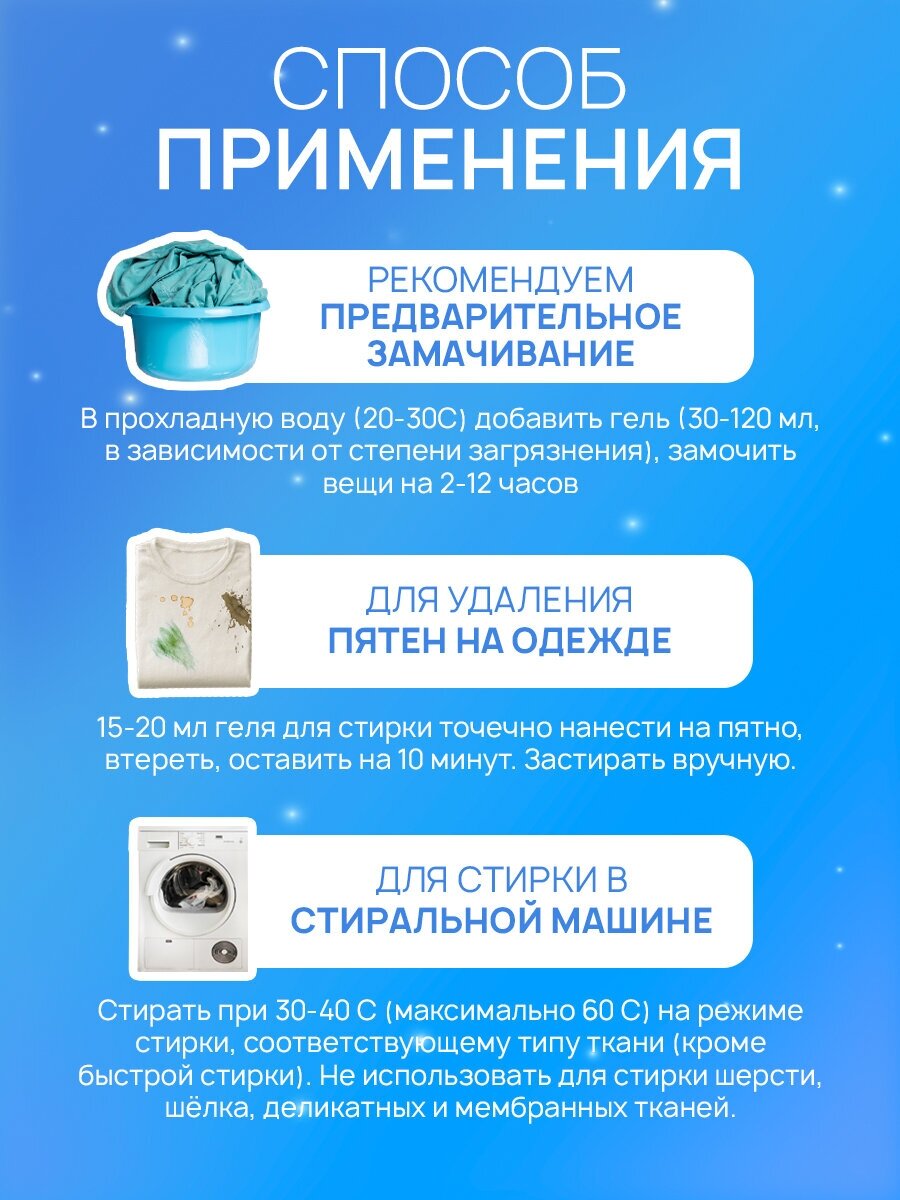 СПОСОБ
ПРИМЕНЕНИЯ

РЕКОМЕНДУЕМ
ПРЕДВАРИТЕЛЬНОЕ
ЗАМАЧИВАНИЕ

В прохладную воду (20-30С) добавить гель (30-120 мл, в зависимости от степени загрязнения), замочить вещи на 2-12 часов

ДЛЯ УДАЛЕНИЯ
ПЯТЕН НА ОДЕЖДЕ

15-20 мл геля для стирки точечно нанести на пятно, втереть, оставить на 10 минут. Застирать вручную.

ДЛЯ СТИРКИ В
СТИРАЛЬНОЙ МАШИНЕ

Стирать при 30-40 С (максимально 60 С) на режиме стирки, соответствующему типу ткани (кроме быстрой стирки). Не использовать для стирки шерсти, шёлка, деликатных и мембранных тканей.